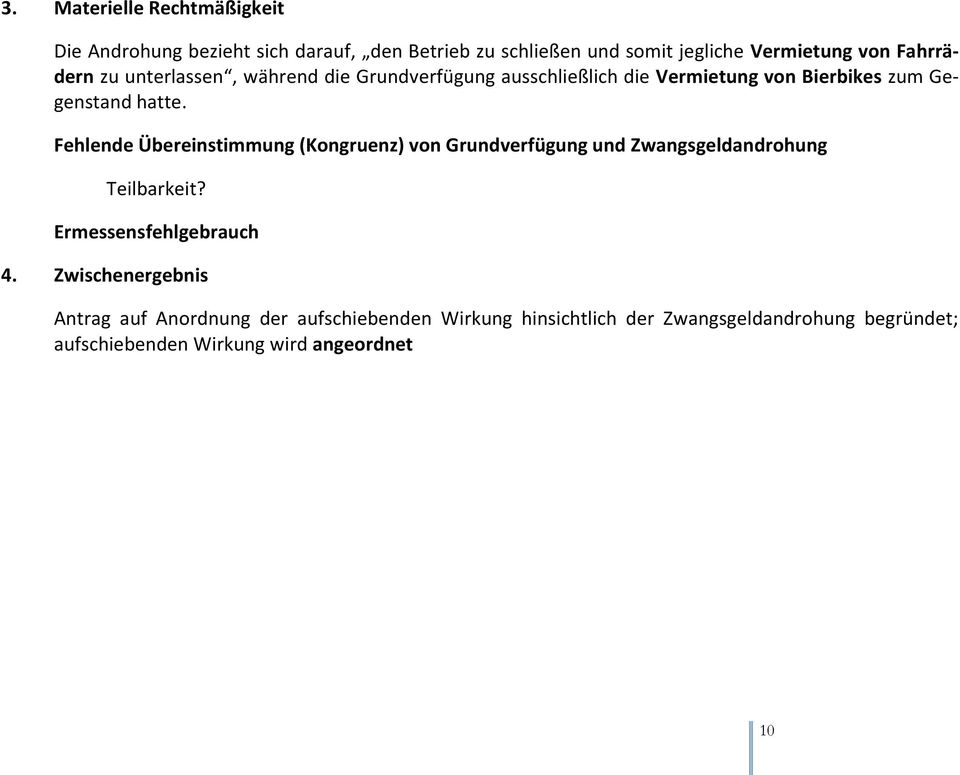 3. Materielle Rechtmäßigkeit

Die Androhung bezieht sich darauf, „den Betrieb zu schließen und somit jegliche Vermietung von Fahrrädern zu unterlassen“, während die Grundverfügung ausschließlich die Vermietung von Bierbikes zum Gegenstand hatte.

Fehlende Übereinstimmung (Kongruenz) von Grundverfügung und Zwangsgeldandrohung

Teilbarkeit?

Ermessensfehlgebrauch

4. Zwischenergebnis

Antrag auf Anordnung der aufschiebenden Wirkung hinsichtlich der Zwangsgeldandrohung begründet; aufschiebenden Wirkung wird angeordnet

10